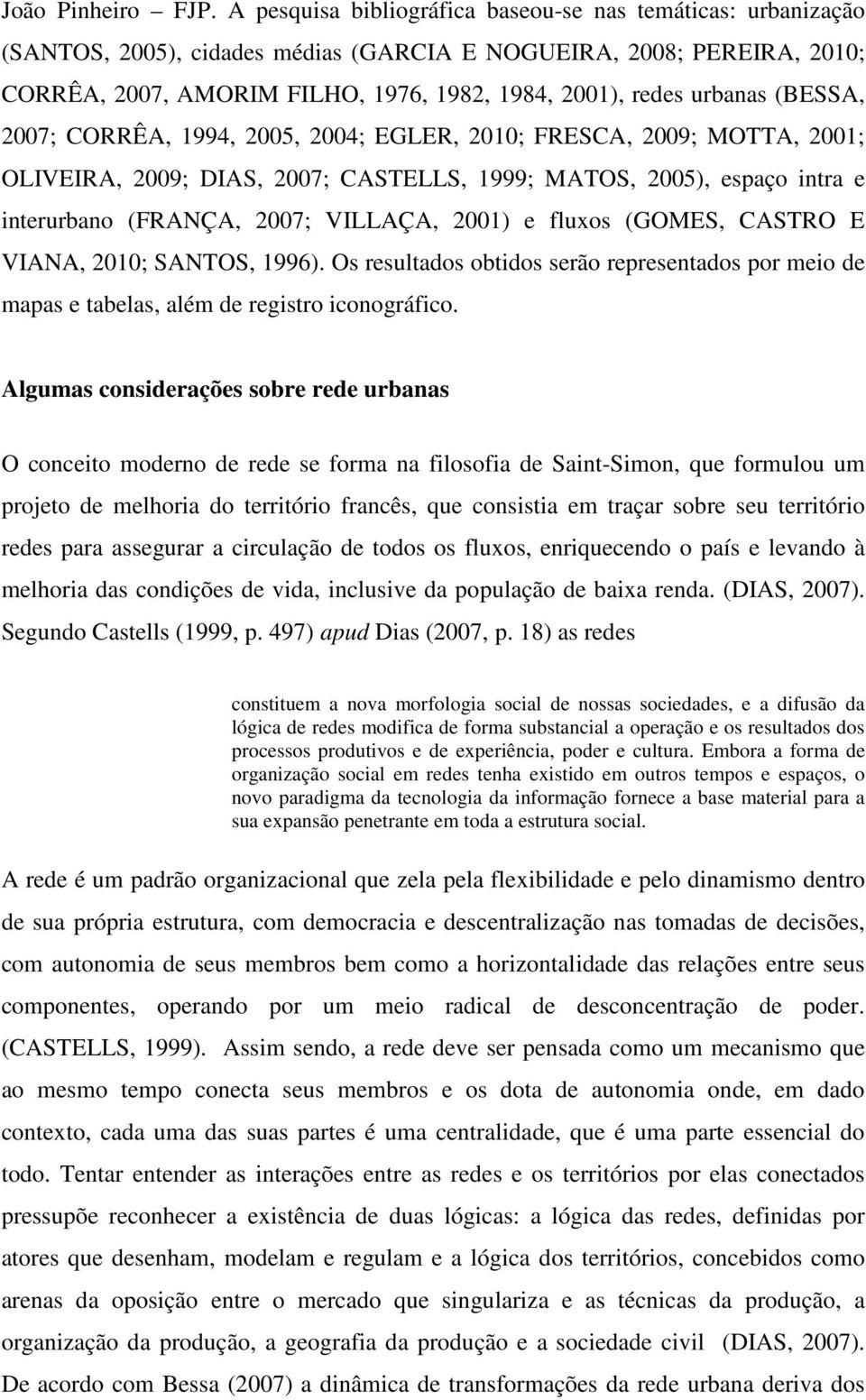 João Pinheiro – FJP. A pesquisa bibliográfica baseou-se nas temáticas: urbanização (SANTOS, 2005), cidades médias (GARCIA E NOGUEIRA, 2008; PEREIRA, 2010; CORRÊA, 2007, AMORIM FILHO, 1976, 1982, 1984, 2001), redes urbanas (BESSA, 2007; CORRÊA, 1994, 2005, 2004; EGLER, 2010; FRESCA, 2009; MOTTA, 2001; OLIVEIRA, 2009; DIAS, 2007; CASTELLS, 1999; MATOS, 2005), espaço intra e interurbano (FRANÇA, 2007; VILLAÇA, 2001) e fluxos (GOMES, CASTRO E VIANA, 2010; SANTOS, 1996). Os resultados obtidos serão representados por meio de mapas e tabelas, além de registro iconográfico.

Algumas considerações sobre rede urbanas

O conceito moderno de rede se forma na filosofia de Saint-Simon, que formulou um projeto de melhoria do território francês, que consistia em traçar sobre seu território redes para assegurar a circulação de todos os fluxos, enriquecendo o país e levando à melhoria das condições de vida, inclusive da população de baixa renda. (DIAS, 2007). Segundo Castells (1999, p. 497) apud Dias (2007, p. 18) as redes

constituem a nova morfologia social de nossas sociedades, e a difusão da lógica de redes modifica de forma substancial a operação e os resultados dos processos produtivos e de experiência, poder e cultura. Embora a forma de organização social em redes tenha existido em outros tempos e espaços, o novo paradigma da tecnologia da informação fornece a base material para a sua expansão penetrante em toda a estrutura social.

A rede é um padrão organizacional que zela pela flexibilidade e pelo dinamismo dentro de sua própria estrutura, com democracia e descentralização nas tomadas de decisões, com autonomia de seus membros bem como a horizontalidade das relações entre seus componentes, operando por um meio radical de desconcentração de poder. (CASTELLS, 1999). Assim sendo, a rede deve ser pensada como um mecanismo que ao mesmo tempo conecta seus membros e os dota de autonomia onde, em dado contexto, cada uma das suas partes é uma centralidade, que é uma parte essencial do todo. Tentar entender as interações entre as redes e os territórios por elas conectados pressupõe reconhecer a existência de duas lógicas: a lógica das redes, definidas por atores que desenham, modelam e regulam e a lógica dos territórios, concebidos como arenas da oposição entre o mercado que singulariza e as técnicas da produção, a organização da produção, a geografia da produção e a sociedade civil (DIAS, 2007). De acordo com Bessa (2007) a dinâmica de transformações da rede urbana deriva dos